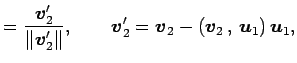 $= \frac{\boldsymbol{v}_2'}{\|\boldsymbol{v}_2'\|}, \qquad \boldsymbol{v}_2' = \boldsymbol{v}_2 - (\boldsymbol{v}_2\,,\,\boldsymbol{u}_1)\,\boldsymbol{u}_1,$